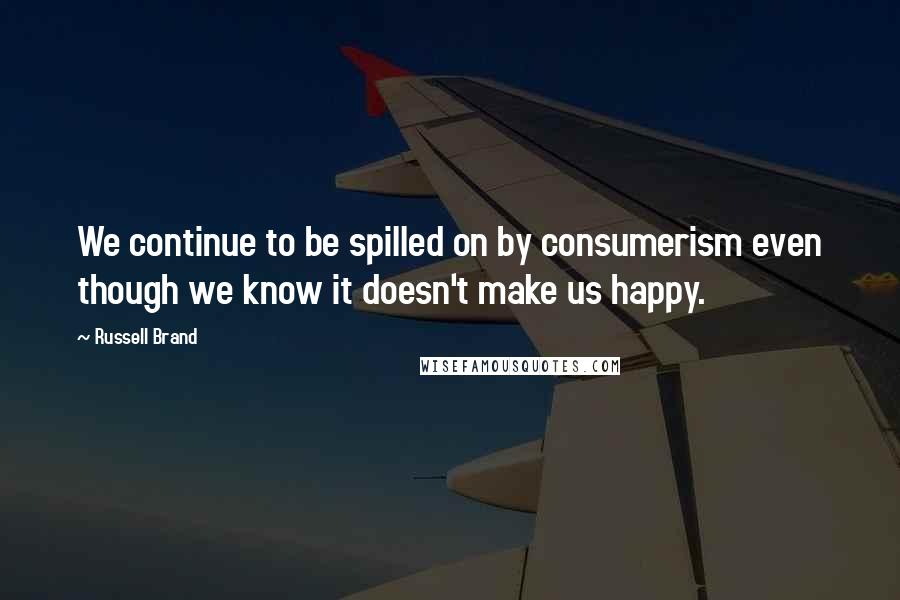 We continue to be spilled on by consumerism even though we know it doesn't make us happy.

~ Russell Brand

WISEFAMOUSQUOTES.COM